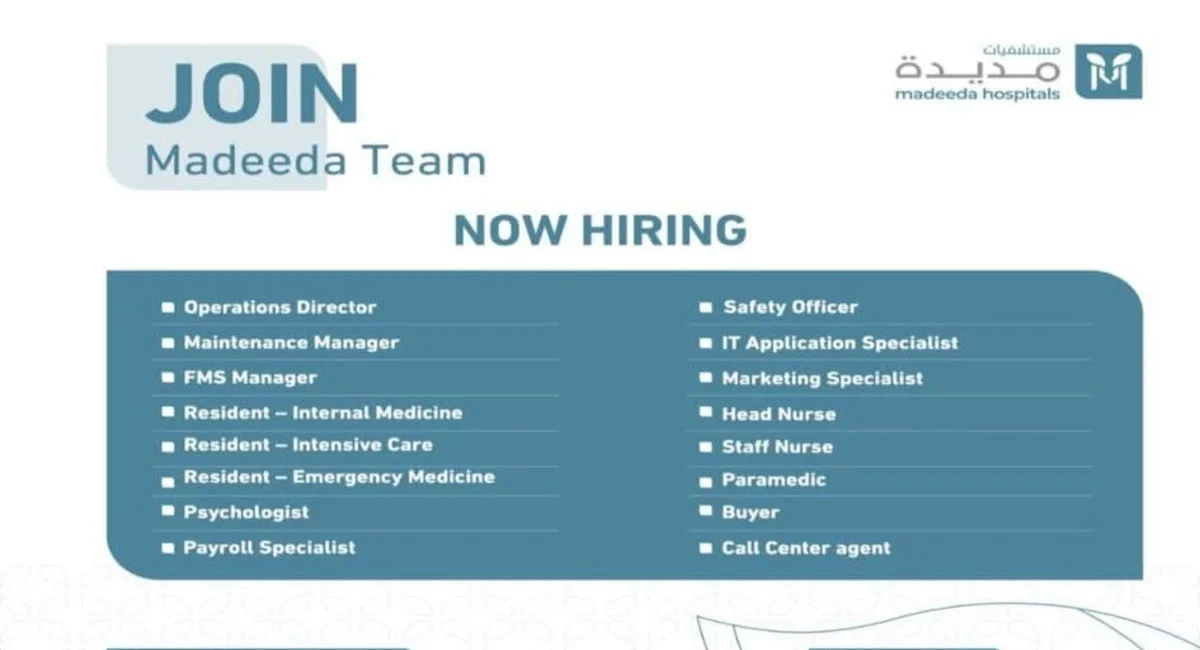 JOIN
Madeeda Team

مستشفيات
مديدة
madeeda hospitals

NOW HIRING

• Operations Director
• Maintenance Manager
• FMS Manager
• Resident – Internal Medicine
• Resident – Intensive Care
• Resident – Emergency Medicine
• Psychologist
• Payroll Specialist

• Safety Officer
• IT Application Specialist
• Marketing Specialist
• Head Nurse
• Staff Nurse
• Paramedic
• Buyer
• Call Center agent